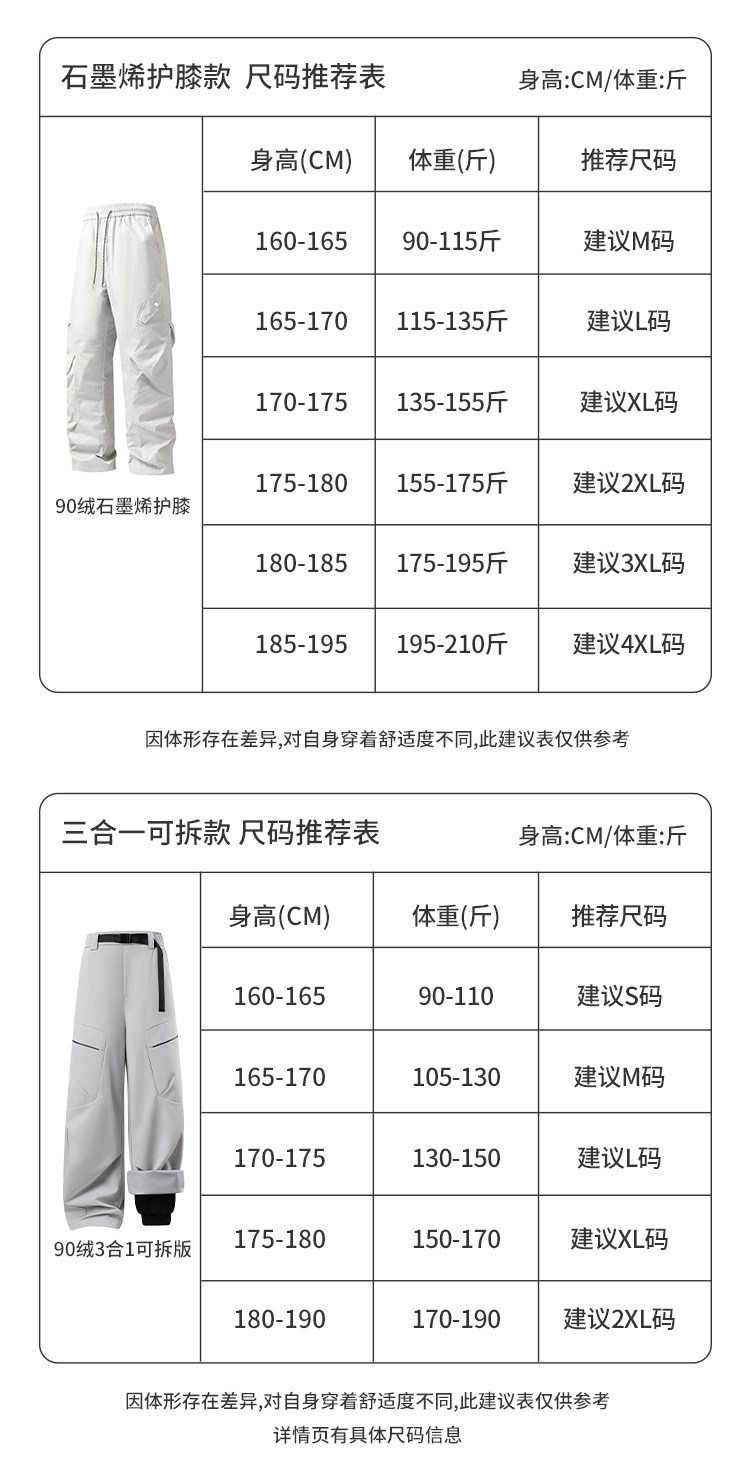 石墨烯护膝款 尺码推荐表

身高:CM/体重:斤

90绒石墨烯护膝

| 身高(CM) | 体重(斤) | 推荐尺码 |
|---|---|---|
| 160-165 | 90-115斤 | 建议M码 |
| 165-170 | 115-135斤 | 建议L码 |
| 170-175 | 135-155斤 | 建议XL码 |
| 175-180 | 155-175斤 | 建议2XL码 |
| 180-185 | 175-195斤 | 建议3XL码 |
| 185-195 | 195-210斤 | 建议4XL码 |

因体形存在差异,对自身穿着舒适度不同,此建议表仅供参考

三合一可拆款 尺码推荐表

身高:CM/体重:斤

90绒3合1可拆版

| 身高(CM) | 体重(斤) | 推荐尺码 |
|---|---|---|
| 160-165 | 90-110 | 建议S码 |
| 165-170 | 105-130 | 建议M码 |
| 170-175 | 130-150 | 建议L码 |
| 175-180 | 150-170 | 建议XL码 |
| 180-190 | 170-190 | 建议2XL码 |

因体形存在差异,对自身穿着舒适度不同,此建议表仅供参考
详情页有具体尺码信息